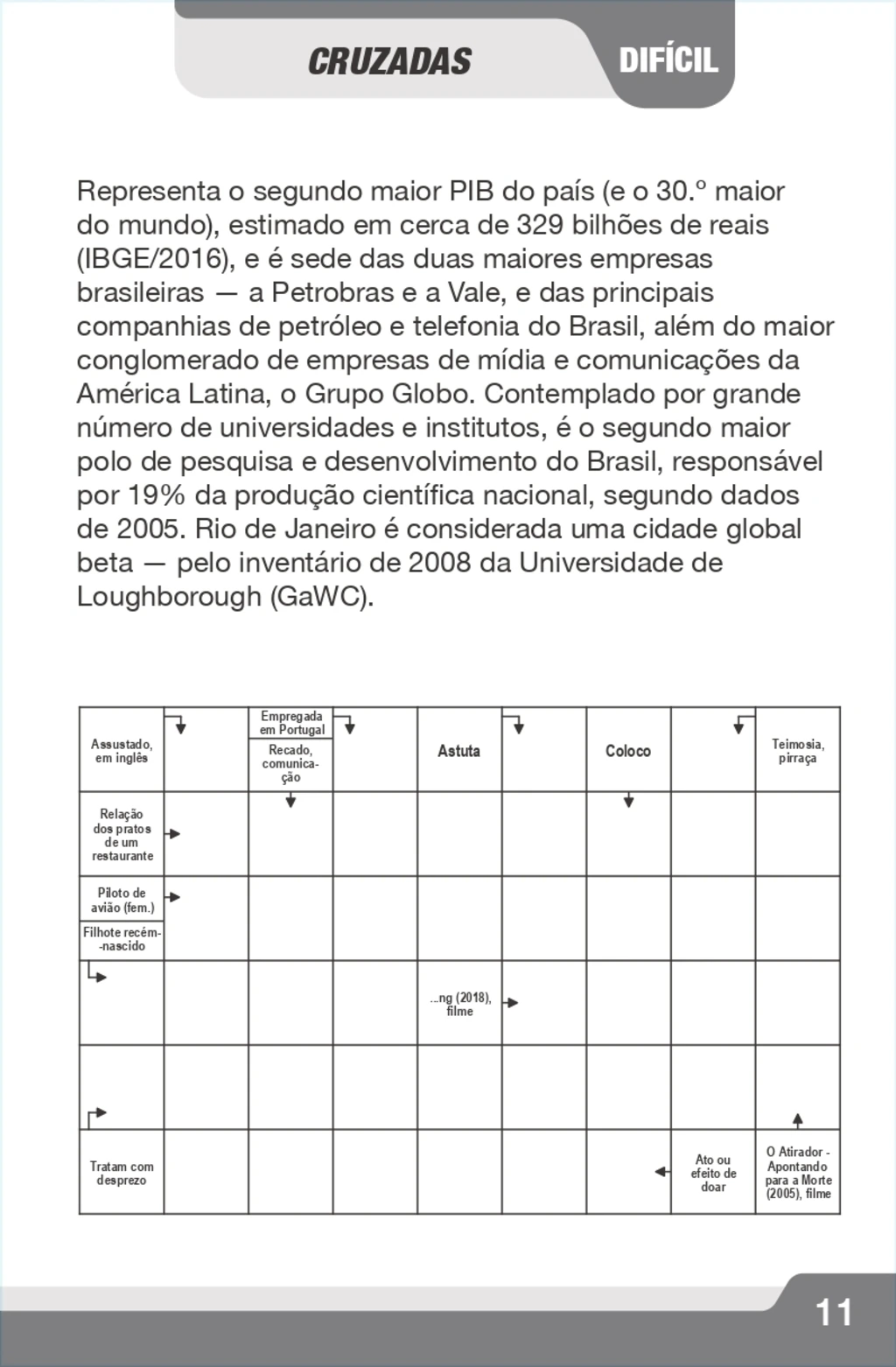 CRUZADAS DIFÍCIL

Representa o segundo maior PIB do país (e o 30.º maior do mundo), estimado em cerca de 329 bilhões de reais (IBGE/2016), e é sede das duas maiores empresas brasileiras — a Petrobras e a Vale, e das principais companhias de petróleo e telefonia do Brasil, além do maior conglomerado de empresas de mídia e comunicações da América Latina, o Grupo Globo. Contemplado por grande número de universidades e institutos, é o segundo maior polo de pesquisa e desenvolvimento do Brasil, responsável por 19% da produção científica nacional, segundo dados de 2005. Rio de Janeiro é considerada uma cidade global beta — pelo inventário de 2008 da Universidade de Loughborough (GaWC).

Assustado, em inglês

Empregada em Portugal

Recado, comunicação

Astuta

Coloco

Teimosia, pirraça

Relação dos pratos de um restaurante

Piloto de avião (fem.)

Filhote recém-nascido

...ng (2018), filme

Tratam com desprezo

Ato ou efeito de doar

O Atirador - Apontando para a Morte (2005), filme

11